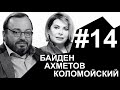 #14
БАЙДЕН
АХМЕТОВ
КОЛОМОЙСКИЙ